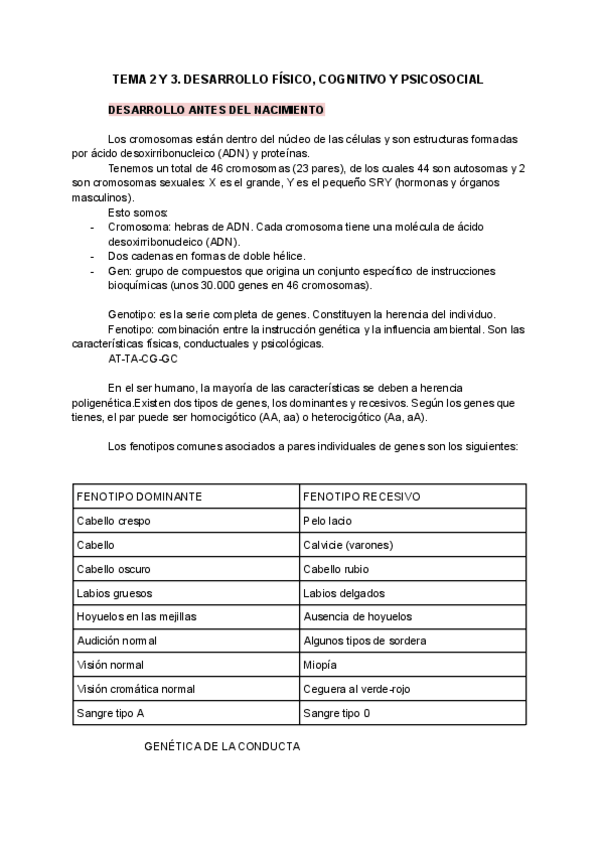 TEMA 2 Y 3. DESARROLLO FÍSICO, COGNITIVO Y PSICOSOCIAL

DESARROLLO ANTES DEL NACIMIENTO

Los cromosomas están dentro del núcleo de las células y son estructuras formadas por ácido desoxirribonucleico (ADN) y proteínas.

Tenemos un total de 46 cromosomas (23 pares), de los cuales 44 son autosomas y 2 son cromosomas sexuales: X es el grande, Y es el pequeño SRY (hormonas y órganos masculinos).

Esto somos:
- Cromosoma: hebras de ADN. Cada cromosoma tiene una molécula de ácido desoxirribonucleico (ADN).
- Dos cadenas en formas de doble hélice.
- Gen: grupo de compuestos que origina un conjunto específico de instrucciones bioquímicas (unos 30.000 genes en 46 cromosomas).

Genotipo: es la serie completa de genes. Constituyen la herencia del individuo.
Fenotipo: combinación entre la instrucción genética y la influencia ambiental. Son las características físicas, conductuales y psicológicas.
AT-TA-CG-GC

En el ser humano, la mayoría de las características se deben a herencia poligenética.Existen dos tipos de genes, los dominantes y recesivos. Según los genes que tienes, el par puede ser homocigótico (AA, aa) o heterocigótico (Aa, aA).

Los fenotipos comunes asociados a pares individuales de genes son los siguientes:

| FENOTIPO DOMINANTE | FENOTIPO RECESIVO |
|---|---|
| Cabello crespo | Pelo lacio |
| Cabello | Calvicie (varones) |
| Cabello oscuro | Cabello rubio |
| Labios gruesos | Labios delgados |
| Hoyuelos en las mejillas | Ausencia de hoyuelos |
| Audición normal | Algunos tipos de sordera |
| Visión normal | Miopía |
| Visión cromática normal | Ceguera al verde-rojo |
| Sangre tipo A | Sangre tipo 0 |

GENÉTICA DE LA CONDUCTA